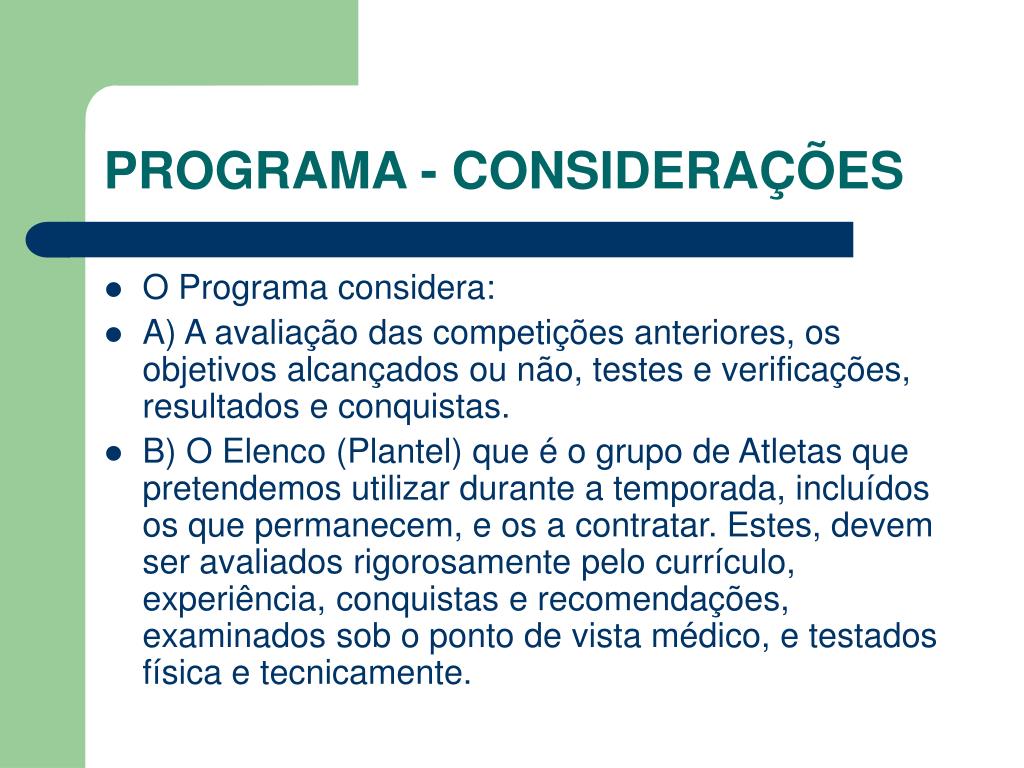 PROGRAMA - CONSIDERAÇÕES

- O Programa considera:
- A) A avaliação das competições anteriores, os objetivos alcançados ou não, testes e verificações, resultados e conquistas.
- B) O Elenco (Plantel) que é o grupo de Atletas que pretendemos utilizar durante a temporada, incluídos os que permanecem, e os a contratar. Estes, devem ser avaliados rigorosamente pelo currículo, experiência, conquistas e recomendações, examinados sob o ponto de vista médico, e testados física e tecnicamente.